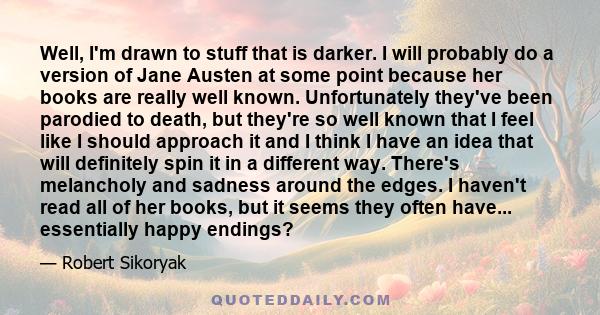 Well, I'm drawn to stuff that is darker. I will probably do a version of Jane Austen at some point because her books are really well known. Unfortunately they've been parodied to death, but they're so well known that I feel like I should approach it and I think I have an idea that will definitely spin it in a different way. There's melancholy and sadness around the edges. I haven't read all of her books, but it seems they often have... essentially happy endings?

— Robert Sikoryak

QUOTEDDAILY.COM